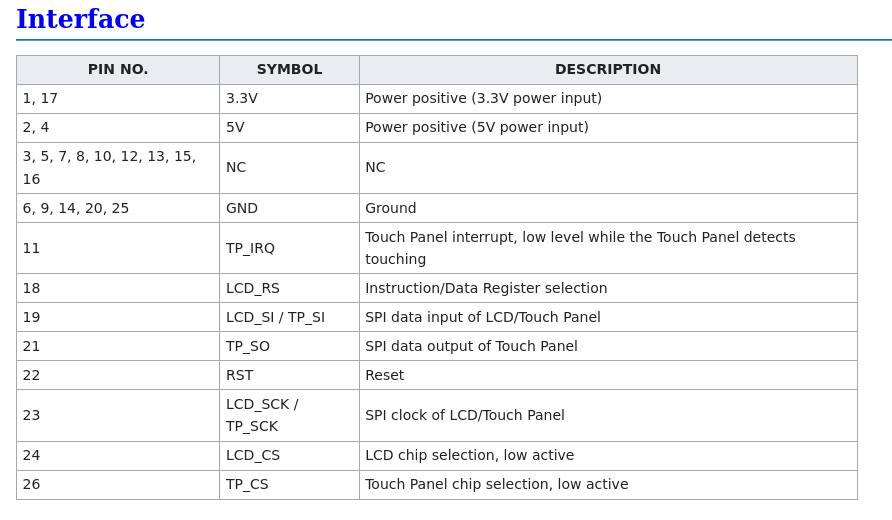 Interface

| PIN NO. | SYMBOL | DESCRIPTION |
|---|---|---|
| 1, 17 | 3.3V | Power positive (3.3V power input) |
| 2, 4 | 5V | Power positive (5V power input) |
| 3, 5, 7, 8, 10, 12, 13, 15, 16 | NC | NC |
| 6, 9, 14, 20, 25 | GND | Ground |
| 11 | TP_IRQ | Touch Panel interrupt, low level while the Touch Panel detects touching |
| 18 | LCD_RS | Instruction/Data Register selection |
| 19 | LCD_SI / TP_SI | SPI data input of LCD/Touch Panel |
| 21 | TP_SO | SPI data output of Touch Panel |
| 22 | RST | Reset |
| 23 | LCD_SCK / TP_SCK | SPI clock of LCD/Touch Panel |
| 24 | LCD_CS | LCD chip selection, low active |
| 26 | TP_CS | Touch Panel chip selection, low active |